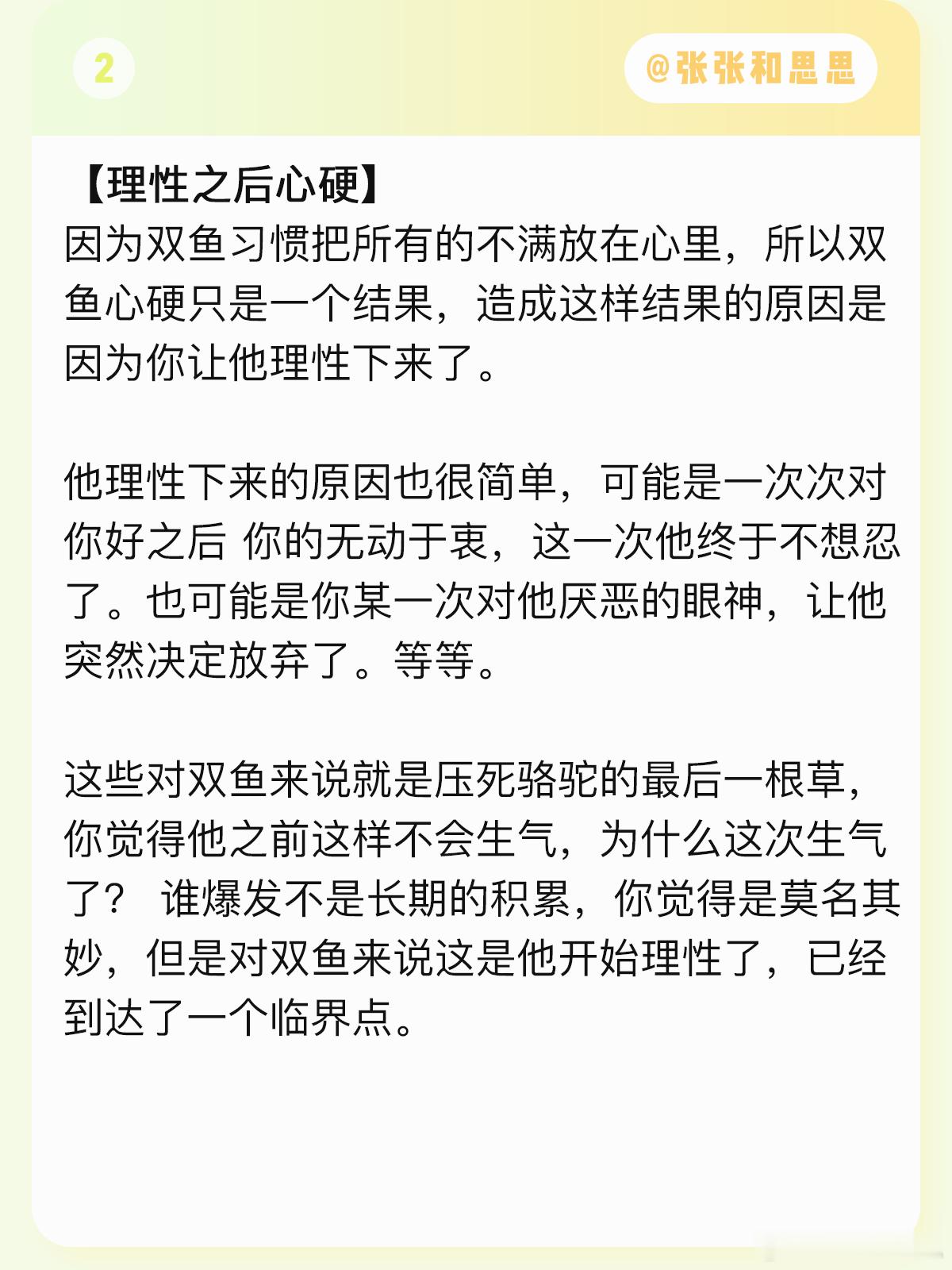 2

@张张和思思

【理性之后心硬】
因为双鱼习惯把所有的不满放在心里，所以双鱼心硬只是一个结果，造成这样结果的原因是因为你让他理性下来了。

他理性下来的原因也很简单，可能是一次次对你好之后 你的无动于衷，这一次他终于不想忍了。也可能是你某一次对他厌恶的眼神，让他突然决定放弃了。等等。

这些对双鱼来说就是压死骆驼的最后一根草，你觉得他之前这样不会生气，为什么这次生气了？ 谁爆发不是长期的积累，你觉得是莫名其妙，但是对双鱼来说这是他开始理性了，已经到达了一个临界点。